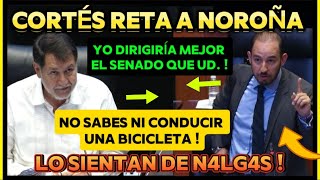 CORTÉS RETA A NOROÑA

YO DIRIGIRÍA MEJOR EL SENADO QUE UD. !

NO SABES NI CONDUCIR UNA BICICLETA !

LO SIENTAN DE N4LG4S !